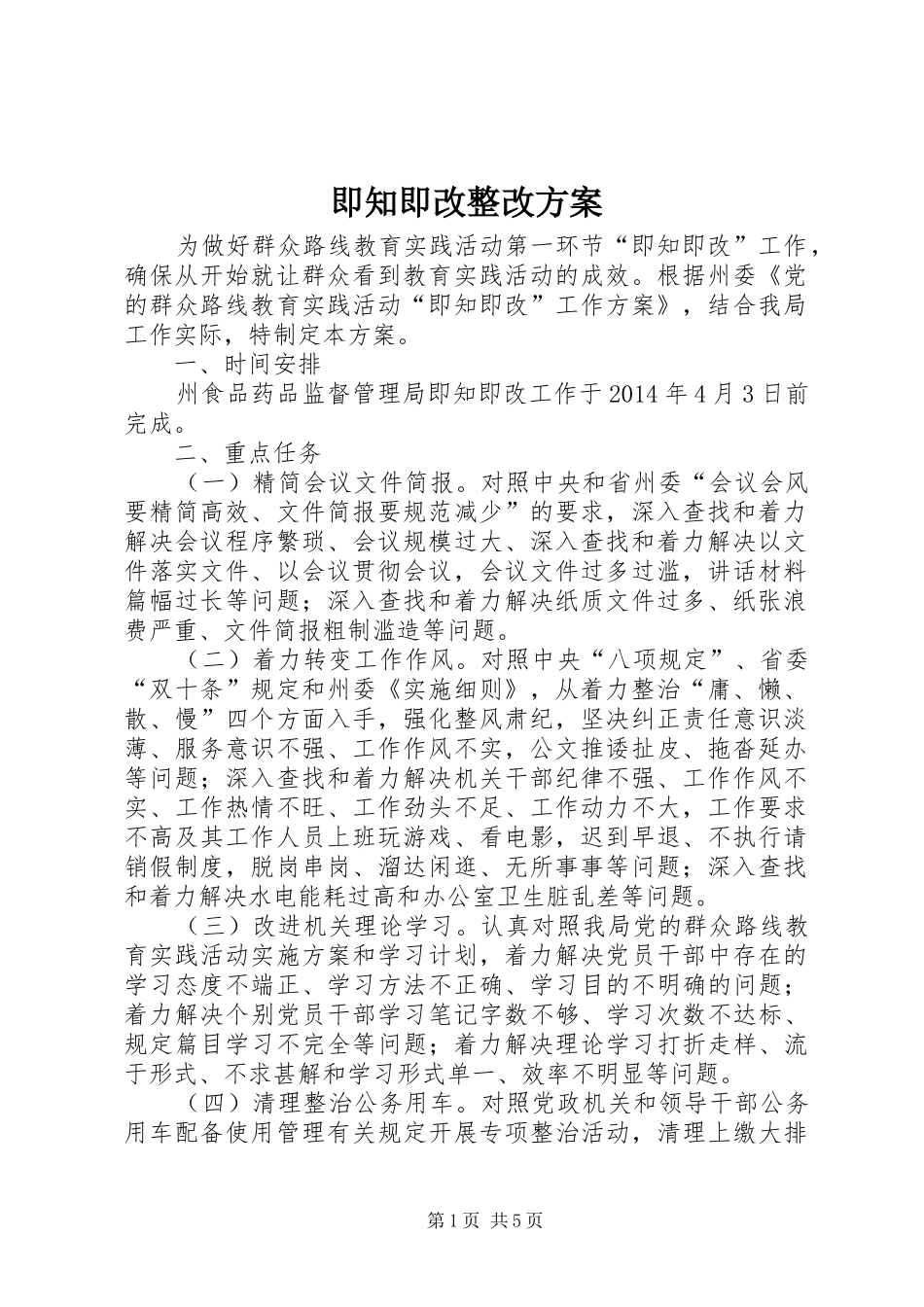 即知即改整改方案

为做好群众路线教育实践活动第一环节“即知即改”工作，确保从开始就让群众看到教育实践活动的成效。根据州委《党的群众路线教育实践活动“即知即改”工作方案》，结合我局工作实际，特制定本方案。

一、时间安排

州食品药品监督管理局即知即改工作于2014年4月3日前完成。

二、重点任务

（一）精简会议文件简报。对照中央和省州委“会议会风要精简高效、文件简报要规范减少”的要求，深入查找和着力解决会议程序繁琐、会议规模过大、深入查找和着力解决以文件落实文件、以会议贯彻会议，会议文件过多过滥，讲话材料篇幅过长等问题；深入查找和着力解决纸质文件过多、纸张浪费严重、文件简报粗制滥造等问题。

（二）着力转变工作作风。对照中央“八项规定”、省委“双十条”规定和州委《实施细则》，从着力整治“庸、懒、散、慢”四个方面入手，强化整风肃纪，坚决纠正责任意识淡薄、服务意识不强、工作作风不实，公文推诿扯皮、拖沓延办等问题；深入查找和着力解决机关干部纪律不强、工作作风不实、工作热情不旺、工作劲头不足、工作动力不大，工作要求不高及其工作人员上班玩游戏、看电影，迟到早退、不执行请销假制度，脱岗串岗、溜达闲逛、无所事事等问题；深入查找和着力解决水电能耗过高和办公室卫生脏乱差等问题。

（三）改进机关理论学习。认真对照我局党的群众路线教育实践活动实施方案和学习计划，着力解决党员干部中存在的学习态度不端正、学习方法不正确、学习目的不明确的问题；着力解决个别党员干部学习笔记字数不够、学习次数不达标、规定篇目学习不完全等问题；着力解决理论学习打折走样、流于形式、不求甚解和学习形式单一、效率不明显等问题。

（四）清理整治公务用车。对照党政机关和领导干部公务用车配备使用管理有关规定开展专项整治活动，清理上缴大排

第1页 共5页